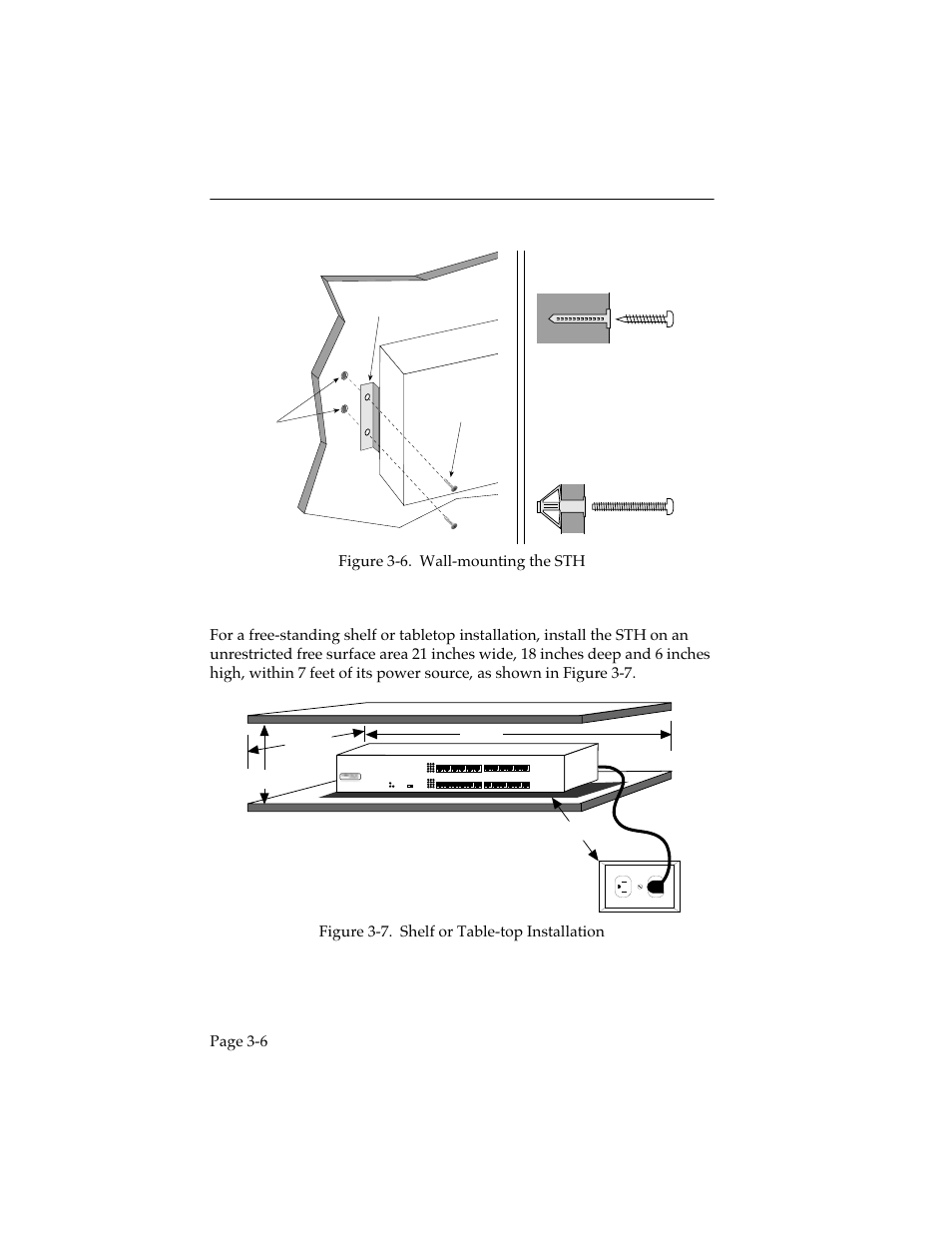 Figure 3-6. Wall-mounting the STH

For a free-standing shelf or tabletop installation, install the STH on an unrestricted free surface area 21 inches wide, 18 inches deep and 6 inches high, within 7 feet of its power source, as shown in Figure 3-7.

Figure 3-7. Shelf or Table-top Installation

Page 3-6